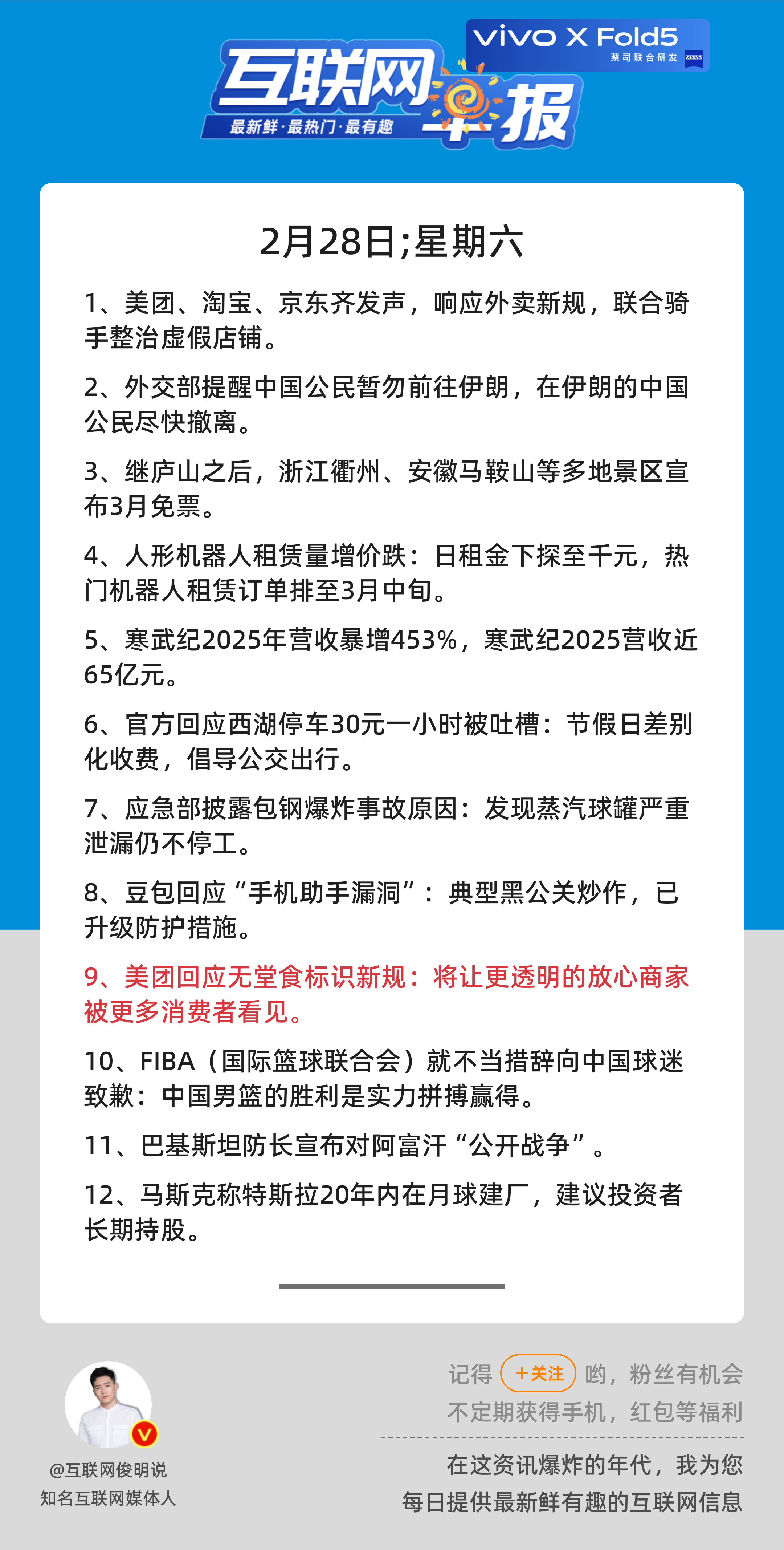 vivo X Fold5
蔡司联合研发 ZEISS

互联网早报
最新鲜·最热门·最有趣

2月28日;星期六

1、美团、淘宝、京东齐发声，响应外卖新规，联合骑手整治虚假店铺。

2、外交部提醒中国公民暂勿前往伊朗，在伊朗的中国公民尽快撤离。

3、继庐山之后，浙江衢州、安徽马鞍山等多地景区宣布3月免票。

4、人形机器人租赁量增价跌：日租金下探至千元，热门机器人租赁订单排至3月中旬。

5、寒武纪2025年营收暴增453%，寒武纪2025营收近65亿元。

6、官方回应西湖停车30元一小时被吐槽：节假日差别化收费，倡导公交出行。

7、应急部披露包钢爆炸事故原因：发现蒸汽球罐严重泄漏仍不停工。

8、豆包回应“手机助手漏洞”：典型黑公关炒作，已升级防护措施。

9、美团回应无堂食标识新规：将让更透明的放心商家被更多消费者看见。

10、FIBA（国际篮球联合会）就不当措辞向中国球迷致歉：中国男篮的胜利是实力拼搏赢得。

11、巴基斯坦防长宣布对阿富汗“公开战争”。

12、马斯克称特斯拉20年内在月球建厂，建议投资者长期持股。

@互联网俊明说
知名互联网媒体人

记得 +关注 哟，粉丝有机会不定期获得手机，红包等福利

在这资讯爆炸的年代，我为您每日提供最新鲜有趣的互联网信息